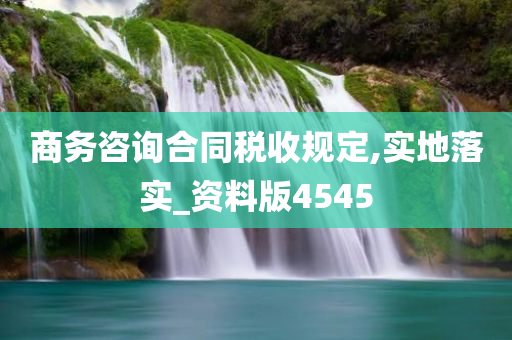 商务咨询合同税收规定,实地落实_资料版4545